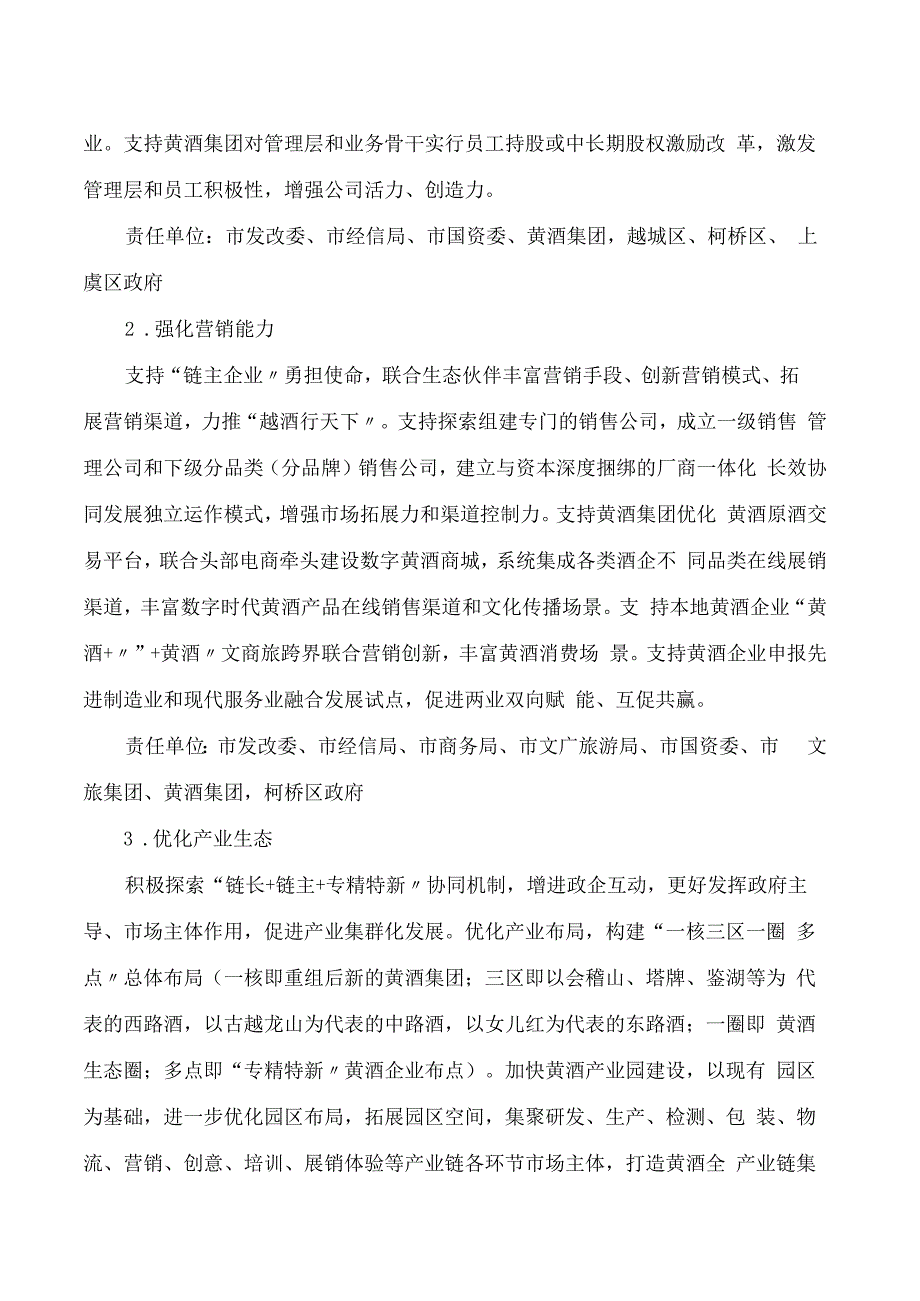 业。支持黄酒集团对管理层和业务骨干实行员工持股或中长期股权激励改 革，激发管理层和员工积极性，增强公司活力、创造力。

责任单位：市发改委、市经信局、市国资委、黄酒集团，越城区、柯桥区、 上虞区政府

2．强化营销能力

支持“链主企业〃勇担使命，联合生态伙伴丰富营销手段、创新营销模式、拓展营销渠道，力推“越酒行天下〃。支持探索组建专门的销售公司，成立一级销售 管理公司和下级分品类（分品牌）销售公司，建立与资本深度捆绑的厂商一体化 长效协同发展独立运作模式，增强市场拓展力和渠道控制力。支持黄酒集团优化 黄酒原酒交易平台，联合头部电商牵头建设数字黄酒商城，系统集成各类酒企不 同品类在线展销渠道，丰富数字时代黄酒产品在线销售渠道和文化传播场景。支 持本地黄酒企业“黄酒+〃”+黄酒〃文商旅跨界联合营销创新，丰富黄酒消费场 景。支持黄酒企业申报先进制造业和现代服务业融合发展试点，促进两业双向赋 能、互促共赢。

责任单位:市发改委、市经信局、市商务局、市文广旅游局、市国资委、市 文旅集团、黄酒集团，柯桥区政府

3．优化产业生态

积极探索“链长+链主+专精特新〃协同机制，增进政企互动，更好发挥政府主导、市场主体作用，促进产业集群化发展。优化产业布局，构建“一核三区一圈 多点〃总体布局（一核即重组后新的黄酒集团；三区即以会稽山、塔牌、鉴湖等为 代表的西路酒，以古越龙山为代表的中路酒，以女儿红为代表的东路酒；一圈即 黄酒生态圈；多点即“专精特新〃黄酒企业布点）。加快黄酒产业园建设，以现有 园区为基础，进一步优化园区布局，拓展园区空间，集聚研发、生产、检测、包 装、物流、营销、创意、培训、展销体验等产业链各环节市场主体，打造黄酒全 产业链集